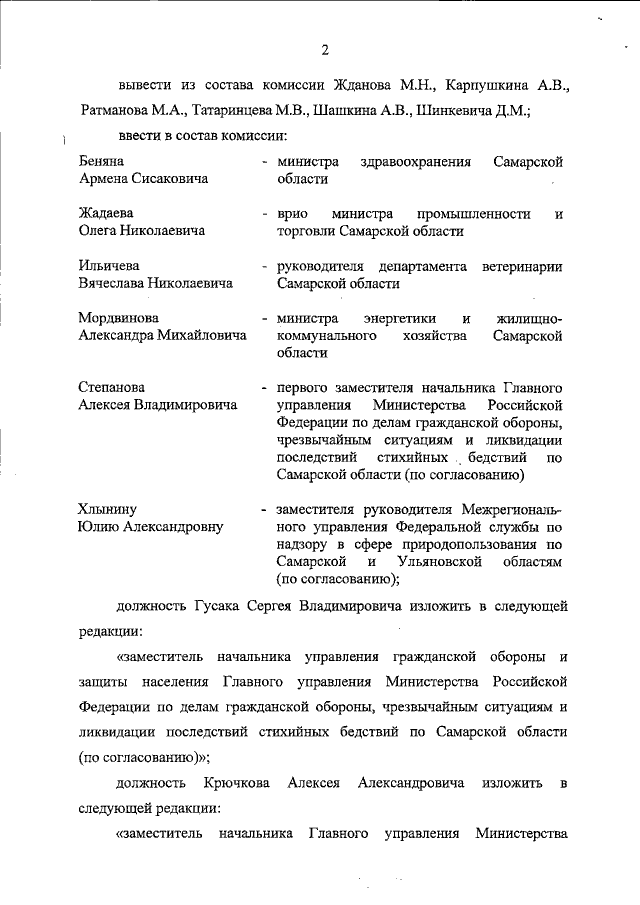 2

вывести из состава комиссии Жданова М.Н., Карпушкина А.В., Ратманова М.А., Татаринцева М.В., Шашкина А.В., Шинкевича Д.М.;

ввести в состав комиссии:

Беняна Армена Сисаковича - министра здравоохранения Самарской области

Жадаева Олега Николаевича - врио министра промышленности и торговли Самарской области

Ильичева Вячеслава Николаевича - руководителя департамента ветеринарии Самарской области

Мордвинова Александра Михайловича - министра энергетики и жилищно-коммунального хозяйства Самарской области

Степанова Алексея Владимировича - первого заместителя начальника Главного управления Министерства Российской Федерации по делам гражданской обороны, чрезвычайным ситуациям и ликвидации последствий стихийных бедствий по Самарской области (по согласованию)

Хлынину Юлию Александровну - заместителя руководителя Межрегионального управления Федеральной службы по надзору в сфере природопользования по Самарской и Ульяновской областям (по согласованию);

должность Гусака Сергея Владимировича изложить в следующей редакции:

«заместитель начальника управления гражданской обороны и защиты населения Главного управления Министерства Российской Федерации по делам гражданской обороны, чрезвычайным ситуациям и ликвидации последствий стихийных бедствий по Самарской области (по согласованию)»;

должность Крючкова Алексея Александровича изложить в следующей редакции:

«заместитель начальника Главного управления Министерства